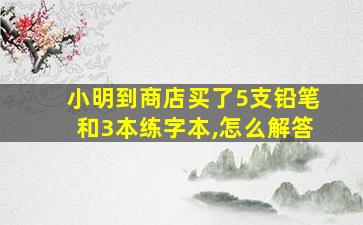 小明到商店买了5支铅笔和3本练字本,怎么解答